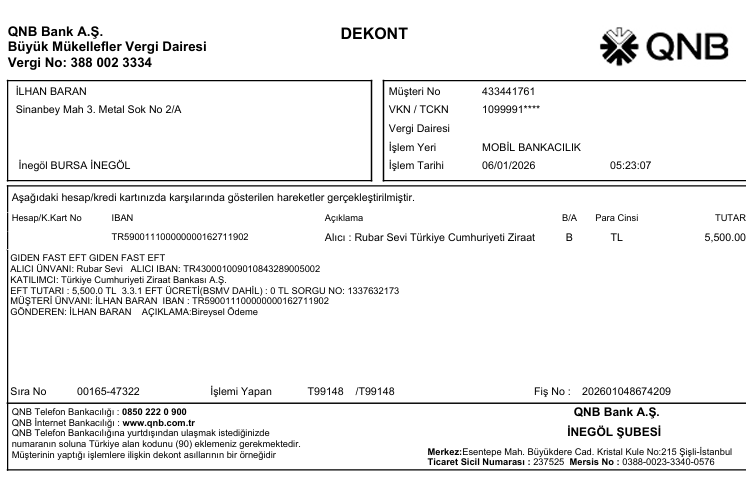 QNB Bank A.Ş.
Büyük Mükellefler Vergi Dairesi
Vergi No: 388 002 3334

DEKONT

QNB

İLHAN BARAN
Sinanbey Mah 3. Metal Sok No 2/A

İnegöl BURSA İNEGÖL

Müşteri No 433441761
VKN / TCKN 1099991****
Vergi Dairesi
İşlem Yeri MOBİL BANKACILIK
İşlem Tarihi 06/01/2026 05:23:07

Aşağıdaki hesap/kredi kartınızda karşılarında gösterilen hareketler gerçekleştirilmiştir.

| Hesap/K.Kart No | IBAN | Açıklama | B/A | Para Cinsi | TUTAR |
|---|---|---|---|---|---|
| | TR590011100000000162711902 | Alıcı : Rubar Sevi Türkiye Cumhuriyeti Ziraat | B | TL | 5,500.00 |

GIDEN FAST EFT GIDEN FAST EFT
ALICI ÜNVANI: Rubar Sevi ALICI IBAN: TR430001009010843289005002
KATILIMCI: Türkiye Cumhuriyeti Ziraat Bankası A.Ş.
EFT TUTARI : 5,500.0 TL 3.3.1 EFT ÜCRETİ(BSMV DAHİL) : 0 TL SORGU NO: 1337632173
MÜŞTERİ ÜNVANI: İLHAN BARAN IBAN : TR590011100000000162711902
GÖNDEREN: İLHAN BARAN AÇIKLAMA:Bireysel Ödeme

Sıra No 00165-47322 İşlemi Yapan T99148 /T99148 Fiş No : 202601048674209

QNB Telefon Bankacılığı : 0850 222 0 900
QNB İnternet Bankacılığı : www.qnb.com.tr
QNB Telefon Bankacılığına yurtdışından ulaşmak istediğinizde numaranın soluna Türkiye alan kodunu (90) eklemeniz gerekmektedir.
Müşterinin yaptığı işlemlere ilişkin dekont asıllarının bir örneğidir

QNB Bank A.Ş.
İNEGÖL ŞUBESİ

Merkez:Esentepe Mah. Büyükdere Cad. Kristal Kule No:215 Şişli-İstanbul
Ticaret Sicil Numarası : 237525 Mersis No : 0388-0023-3340-0576